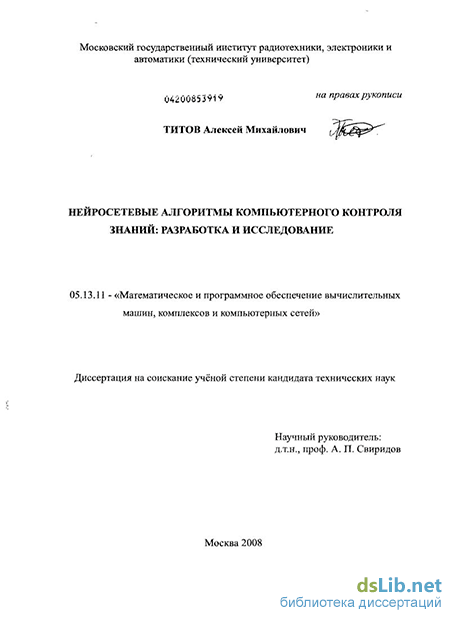 Московский государственный институт радиотехники, электроники и автоматики (технический университет)

04200853919

на правах рукописи

ТИТОВ Алексей Михайлович

НЕЙРОСЕТЕВЫЕ АЛГОРИТМЫ КОМПЬЮТЕРНОГО КОНТРОЛЯ ЗНАНИЙ: РАЗРАБОТКА И ИССЛЕДОВАНИЕ

05.13.11 - «Математическое и программное обеспечение вычислительных машин, комплексов и компьютерных сетей»

Диссертация на соискание учёной степени кандидата технических наук

Научный руководитель:
д.т.н., проф. А. П. Свиридов

Москва 2008

dsLib.net
библиотека диссертаций